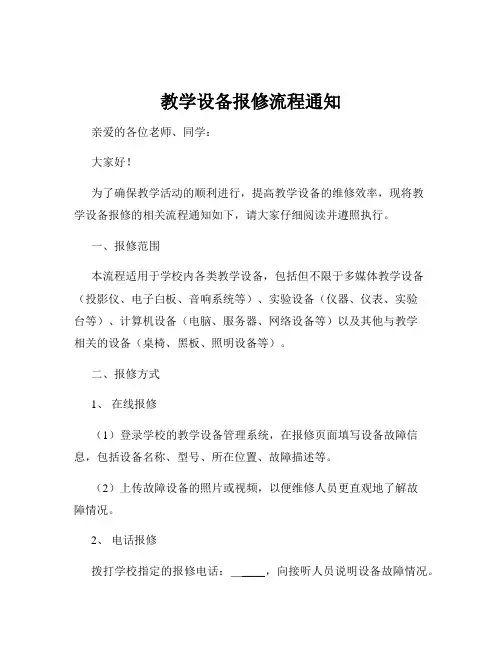 教学设备报修流程通知

亲爱的各位老师、同学：

大家好！

为了确保教学活动的顺利进行，提高教学设备的维修效率，现将教学设备报修的相关流程通知如下，请大家仔细阅读并遵照执行。

一、报修范围

本流程适用于学校内各类教学设备，包括但不限于多媒体教学设备（投影仪、电子白板、音响系统等）、实验设备（仪器、仪表、实验台等）、计算机设备（电脑、服务器、网络设备等）以及其他与教学相关的设备（桌椅、黑板、照明设备等）。

二、报修方式

1、 在线报修

（1）登录学校的教学设备管理系统，在报修页面填写设备故障信息，包括设备名称、型号、所在位置、故障描述等。

（2）上传故障设备的照片或视频，以便维修人员更直观地了解故障情况。

2、 电话报修

拨打学校指定的报修电话：______，向接听人员说明设备故障情况。